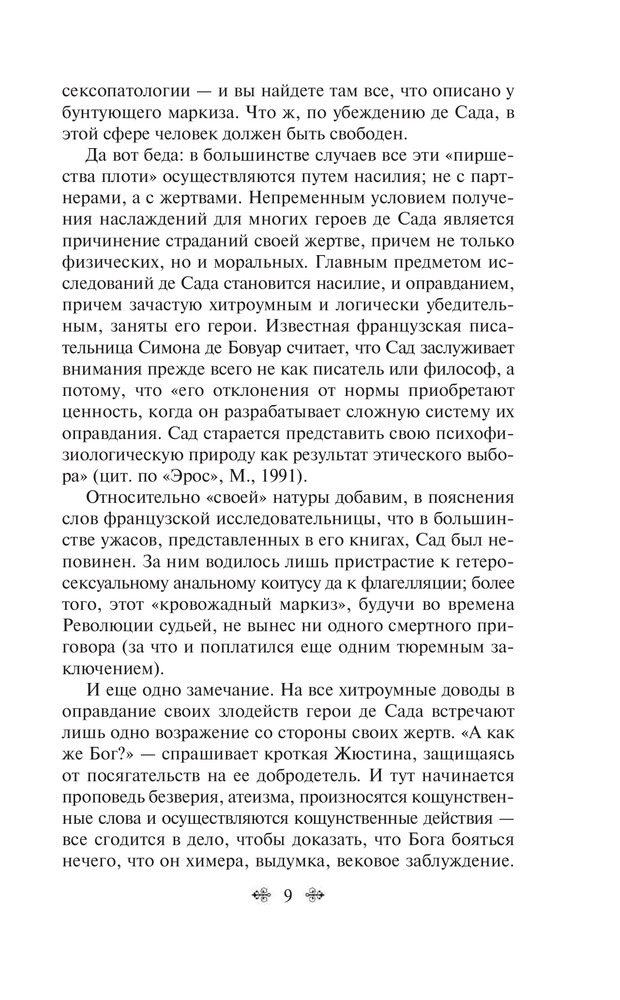 сексопатологии — и вы найдете там все, что описано у бунтующего маркиза. Что ж, по убеждению де Сада, в этой сфере человек должен быть свободен.

Да вот беда: в большинстве случаев все эти «пиршества плоти» осуществляются путем насилия; не с партнерами, а с жертвами. Непременным условием получения наслаждений для многих героев де Сада является причинение страданий своей жертве, причем не только физических, но и моральных. Главным предметом исследований де Сада становится насилие, и оправданием, причем зачастую хитроумным и логически убедительным, заняты его герои. Известная французская писательница Симона де Бовуар считает, что Сад заслуживает внимания прежде всего не как писатель или философ, а потому, что «его отклонения от нормы приобретают ценность, когда он разрабатывает сложную систему их оправдания. Сад старается представить свою психофизиологическую природу как результат этического выбора» (цит. по «Эрос», М., 1991).

Относительно «своей» натуры добавим, в пояснения слов французской исследовательницы, что в большинстве ужасов, представленных в его книгах, Сад был неповинен. За ним водилось лишь пристрастие к гетеросексуальному анальному коитусу да к флагелляции; более того, этот «кровожадный маркиз», будучи во времена Революции судьей, не вынес ни одного смертного приговора (за что и поплатился еще одним тюремным заключением).

И еще одно замечание. На все хитроумные доводы в оправдание своих злодейств герои де Сада встречают лишь одно возражение со стороны своих жертв. «А как же Бог?» — спрашивает кроткая Жюстина, защищаясь от посягательств на ее добродетель. И тут начинается проповедь безверия, атеизма, произносятся кощунственные слова и осуществляются кощунственные действия — все сгодится в дело, чтобы доказать, что Бога бояться нечего, что он химера, выдумка, вековое заблуждение.

9